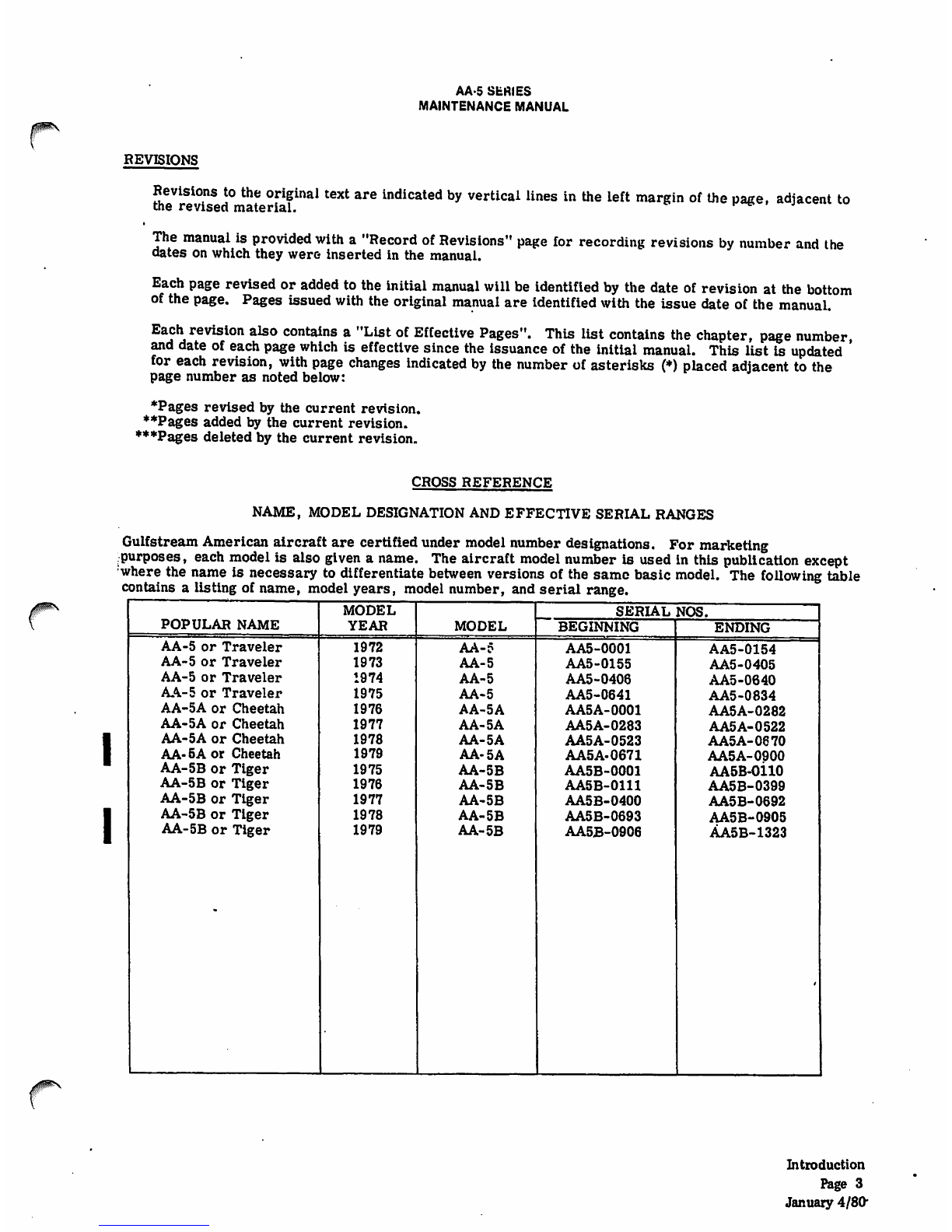 AA-5 SERIES
MAINTENANCE MANUAL

REVISIONS

Revisions to the original text are indicated by vertical lines in the left margin of the page, adjacent to the revised material.

The manual is provided with a "Record of Revisions" page for recording revisions by number and the dates on which they were inserted in the manual.

Each page revised or added to the initial manual will be identified by the date of revision at the bottom of the page. Pages issued with the original manual are identified with the issue date of the manual.

Each revision also contains a "List of Effective Pages". This list contains the chapter, page number, and date of each page which is effective since the issuance of the initial manual. This list is updated for each revision, with page changes indicated by the number of asterisks (*) placed adjacent to the page number as noted below:

*Pages revised by the current revision.
**Pages added by the current revision.
***Pages deleted by the current revision.

CROSS REFERENCE

NAME, MODEL DESIGNATION AND EFFECTIVE SERIAL RANGES

Gulfstream American aircraft are certified under model number designations. For marketing purposes, each model is also given a name. The aircraft model number is used in this publication except where the name is necessary to differentiate between versions of the same basic model. The following table contains a listing of name, model years, model number, and serial range.

| POPULAR NAME | MODEL YEAR | MODEL | SERIAL NOS. BEGINNING | SERIAL NOS. ENDING |
|---|---|---|---|---|
| AA-5 or Traveler | 1972 | AA-5 | AA5-0001 | AA5-0154 |
| AA-5 or Traveler | 1973 | AA-5 | AA5-0155 | AA5-0405 |
| AA-5 or Traveler | 1974 | AA-5 | AA5-0406 | AA5-0640 |
| AA-5 or Traveler | 1975 | AA-5 | AA5-0641 | AA5-0834 |
| AA-5A or Cheetah | 1976 | AA-5A | AA5A-0001 | AA5A-0282 |
| AA-5A or Cheetah | 1977 | AA-5A | AA5A-0283 | AA5A-0522 |
| AA-5A or Cheetah | 1978 | AA-5A | AA5A-0523 | AA5A-0670 |
| AA-5A or Cheetah | 1979 | AA-5A | AA5A-0671 | AA5A-0900 |
| AA-5B or Tiger | 1975 | AA-5B | AA5B-0001 | AA5B-0110 |
| AA-5B or Tiger | 1976 | AA-5B | AA5B-0111 | AA5B-0399 |
| AA-5B or Tiger | 1977 | AA-5B | AA5B-0400 | AA5B-0692 |
| AA-5B or Tiger | 1978 | AA-5B | AA5B-0693 | AA5B-0905 |
| AA-5B or Tiger | 1979 | AA-5B | AA5B-0906 | AA5B-1323 |

Introduction
Page 3
January 4/80